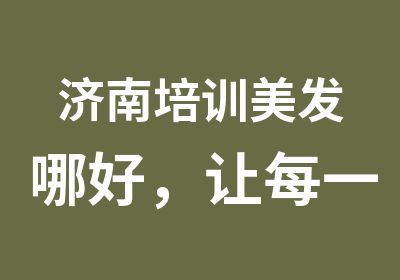 济南培训美发
哪好，让每一